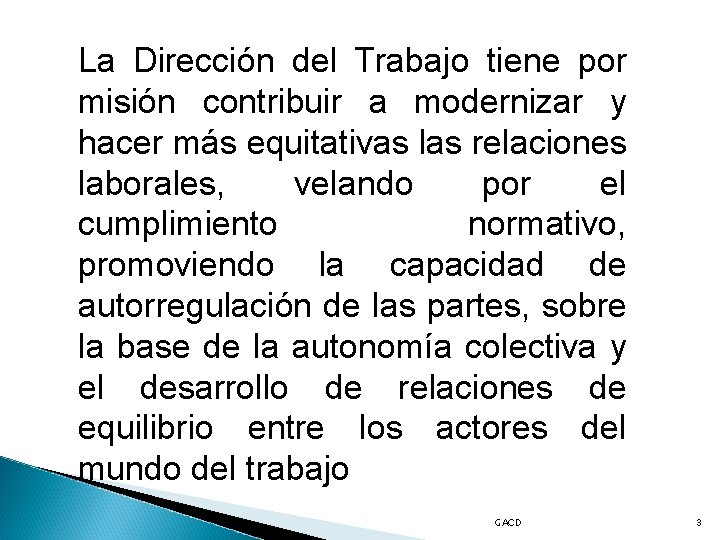 La Dirección del Trabajo tiene por misión contribuir a modernizar y hacer más equitativas las relaciones laborales, velando por el cumplimiento normativo, promoviendo la capacidad de autorregulación de las partes, sobre la base de la autonomía colectiva y el desarrollo de relaciones de equilibrio entre los actores del mundo del trabajo

GACD

3